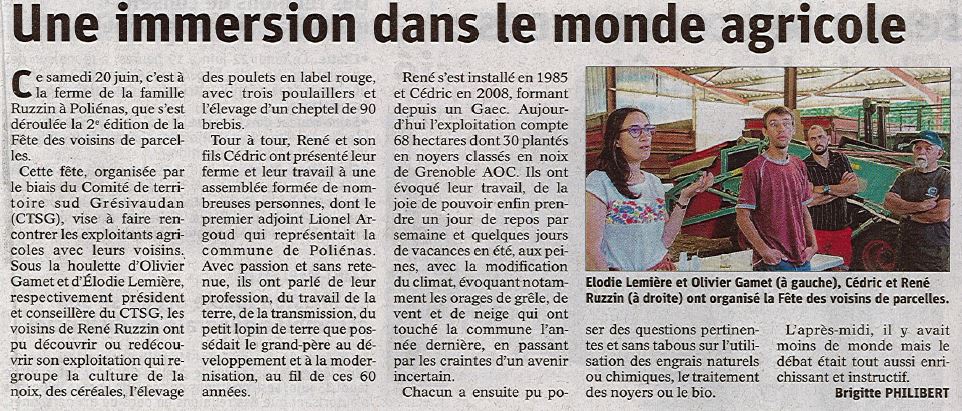 Une immersion dans le monde agricole

Ce samedi 20 juin, c'est à la ferme de la famille Ruzzin à Poliénas, que s'est déroulée la 2e édition de la Fête des voisins de parcelles.

Cette fête, organisée par le biais du Comité de territoire sud Grésivaudan (CTSG), vise à faire rencontrer les exploitants agricoles avec leurs voisins. Sous la houlette d'Olivier Gamet et d'Élodie Lemière, respectivement président et conseillère du CTSG, les voisins de René Ruzzin ont pu découvrir ou redécouvrir son exploitation qui regroupe la culture de la noix, des céréales, l'élevage des poulets en label rouge, avec trois poulaillers et l'élevage d'un cheptel de 90 brebis.

Tour à tour, René et son fils Cédric ont présenté leur ferme et leur travail à une assemblée formée de nombreuses personnes, dont le premier adjoint Lionel Argoud qui représentait la commune de Poliénas. Avec passion et sans retenue, ils ont parlé de leur profession, du travail de la terre, de la transmission, du petit lopin de terre que possédait le grand-père au développement et à la modernisation, au fil de ces 60 années.

René s'est installé en 1985 et Cédric en 2008, formant depuis un Gaec. Aujourd'hui l'exploitation compte 68 hectares dont 30 plantés en noyers classés en noix de Grenoble AOC. Ils ont évoqué leur travail, de la joie de pouvoir enfin prendre un jour de repos par semaine et quelques jours de vacances en été, aux peines, avec la modification du climat, évoquant notamment les orages de grêle, de vent et de neige qui ont touché la commune l'année dernière, en passant par les craintes d'un avenir incertain.

Chacun a ensuite pu poser des questions pertinentes et sans tabous sur l'utilisation des engrais naturels ou chimiques, le traitement des noyers ou le bio.

L'après-midi, il y avait moins de monde mais le débat était tout aussi enrichissant et instructif.

Brigitte PHILIBERT

Elodie Lemière et Olivier Gamet (à gauche), Cédric et René Ruzzin (à droite) ont organisé la Fête des voisins de parcelles.